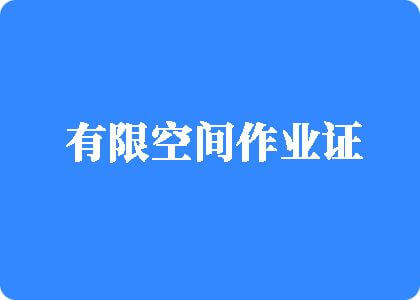 有限空间作业证